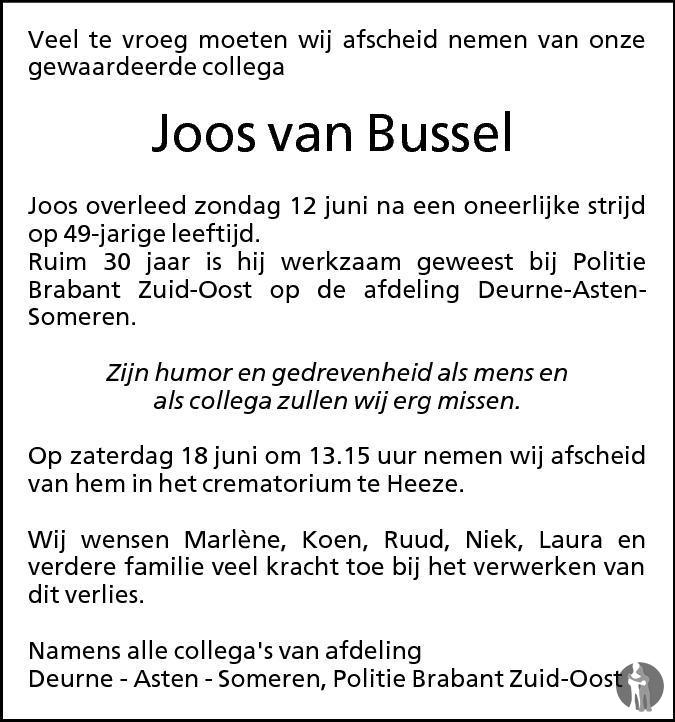 Veel te vroeg moeten wij afscheid nemen van onze gewaardeerde collega

Joos van Bussel

Joos overleed zondag 12 juni na een oneerlijke strijd op 49-jarige leeftijd.
Ruim 30 jaar is hij werkzaam geweest bij Politie Brabant Zuid-Oost op de afdeling Deurne-Asten-Someren.

Zijn humor en gedrevenheid als mens en als collega zullen wij erg missen.

Op zaterdag 18 juni om 13.15 uur nemen wij afscheid van hem in het crematorium te Heeze.

Wij wensen Marlène, Koen, Ruud, Niek, Laura en verdere familie veel kracht toe bij het verwerken van dit verlies.

Namens alle collega's van afdeling
Deurne - Asten - Someren, Politie Brabant Zuid-Oost